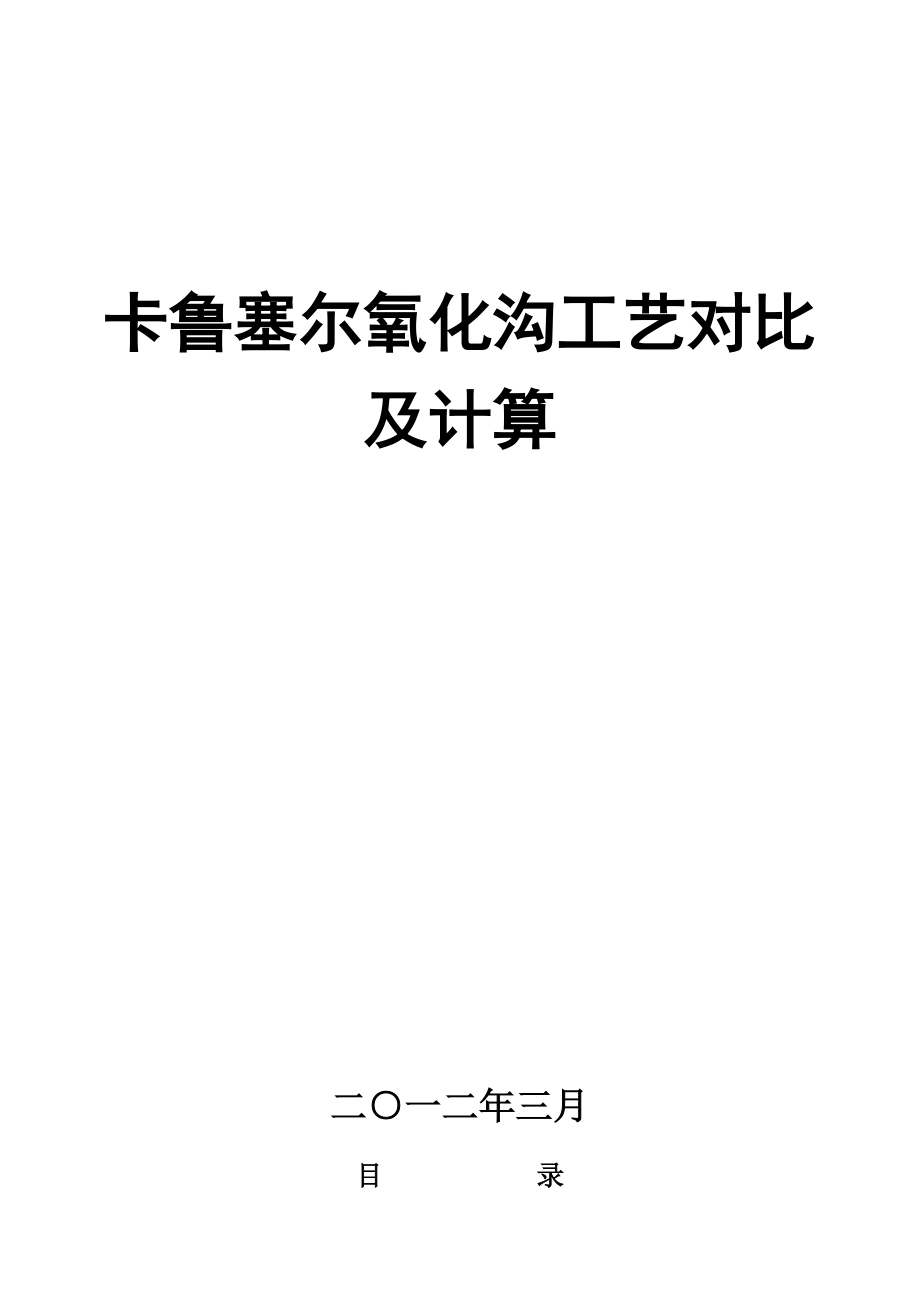 卡鲁塞尔氧化沟工艺对比及计算

二〇一二年三月

目　　　　录